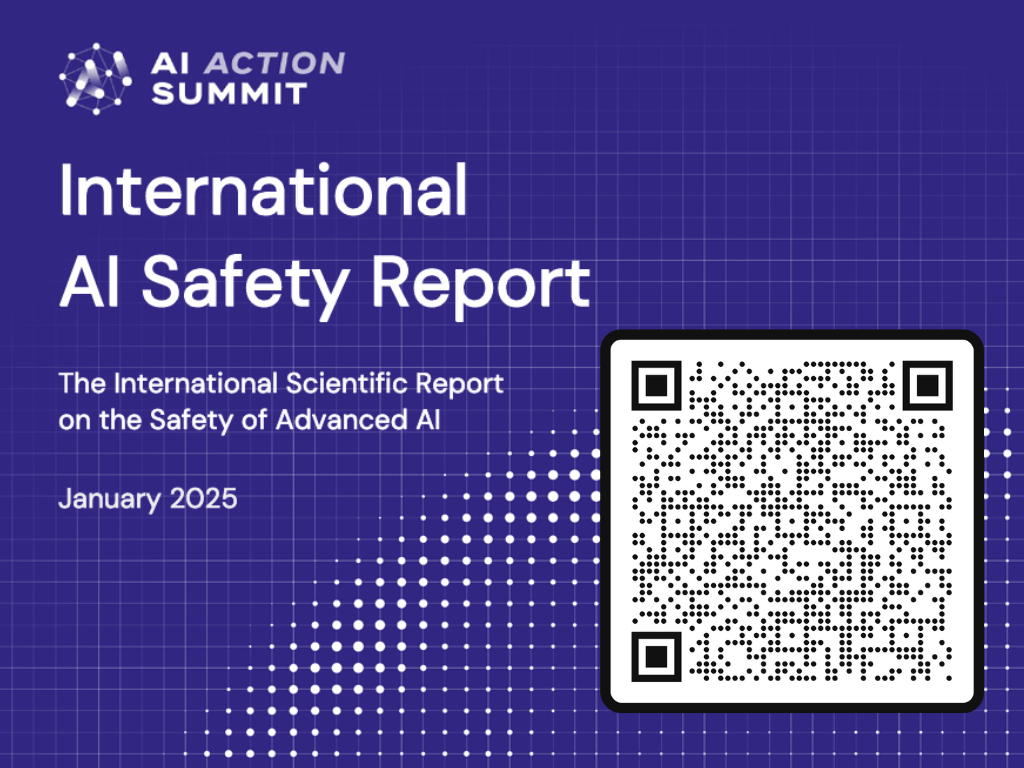 AI ACTION
SUMMIT

International AI Safety Report

The International Scientific Report on the Safety of Advanced AI

January 2025